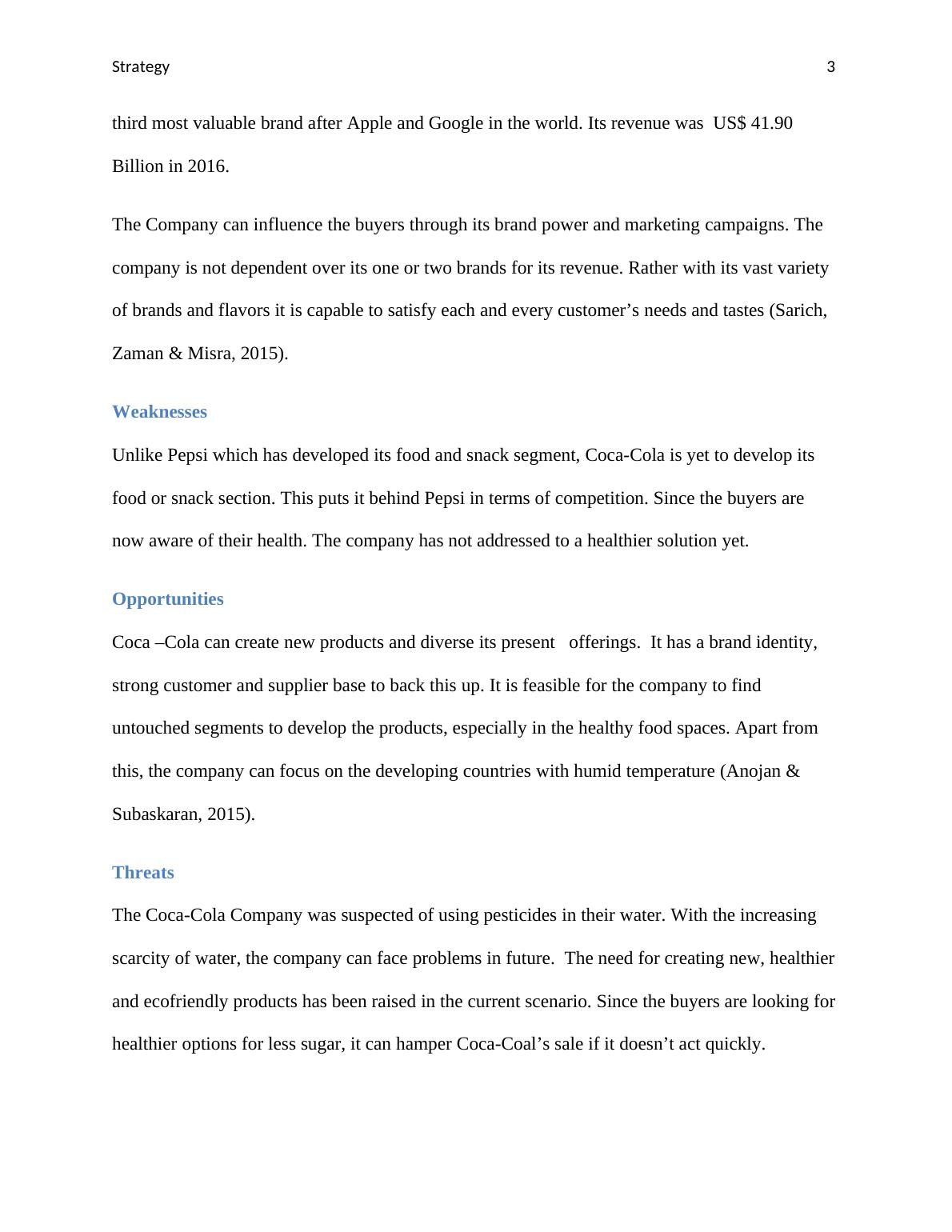 Strategy 3

third most valuable brand after Apple and Google in the world. Its revenue was US$ 41.90 Billion in 2016.

The Company can influence the buyers through its brand power and marketing campaigns. The company is not dependent over its one or two brands for its revenue. Rather with its vast variety of brands and flavors it is capable to satisfy each and every customer’s needs and tastes (Sarich, Zaman & Misra, 2015).

Weaknesses

Unlike Pepsi which has developed its food and snack segment, Coca-Cola is yet to develop its food or snack section. This puts it behind Pepsi in terms of competition. Since the buyers are now aware of their health. The company has not addressed to a healthier solution yet.

Opportunities

Coca –Cola can create new products and diverse its present offerings. It has a brand identity, strong customer and supplier base to back this up. It is feasible for the company to find untouched segments to develop the products, especially in the healthy food spaces. Apart from this, the company can focus on the developing countries with humid temperature (Anojan & Subaskaran, 2015).

Threats

The Coca-Cola Company was suspected of using pesticides in their water. With the increasing scarcity of water, the company can face problems in future. The need for creating new, healthier and ecofriendly products has been raised in the current scenario. Since the buyers are looking for healthier options for less sugar, it can hamper Coca-Coal’s sale if it doesn’t act quickly.